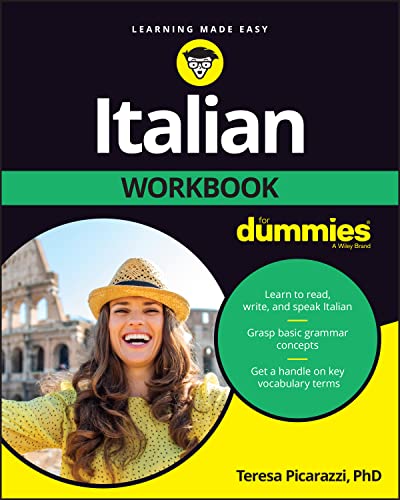 LEARNING MADE EASY

Italian

WORKBOOK

for dummies®
A Wiley Brand

Learn to read, write, and speak Italian

Grasp basic grammar concepts

Get a handle on key vocabulary terms

Teresa Picarazzi, PhD